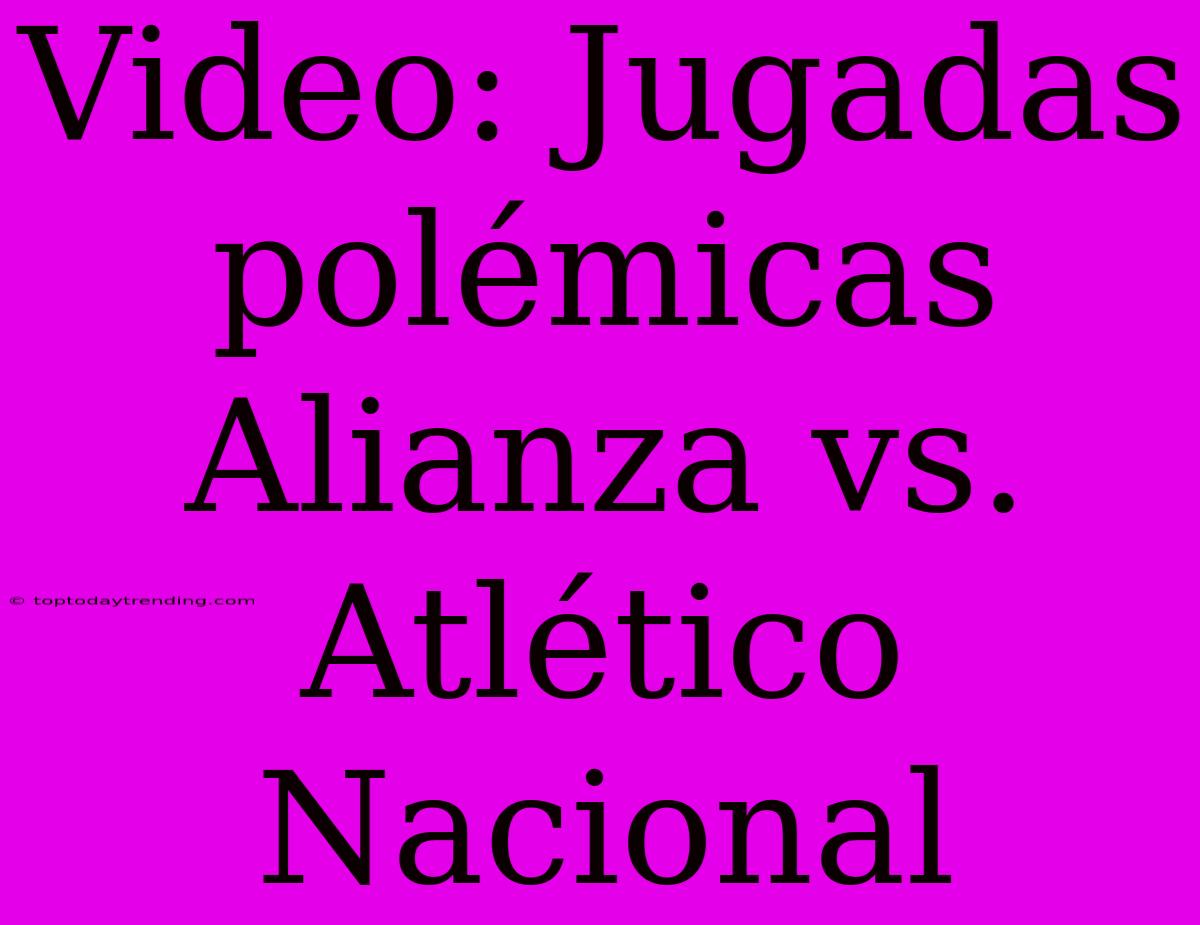 Video: Jugadas polémicas Alianza vs. Atlético Nacional

© toptodaytrending.com